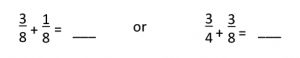 $\frac{3}{8} + \frac{1}{8} =$ ___ or $\frac{3}{4} + \frac{3}{8} =$ ___